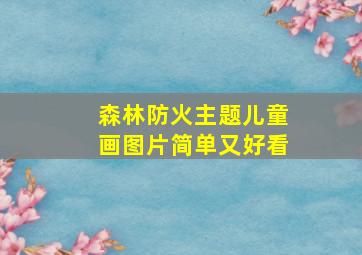 森林防火主题儿童画图片简单又好看